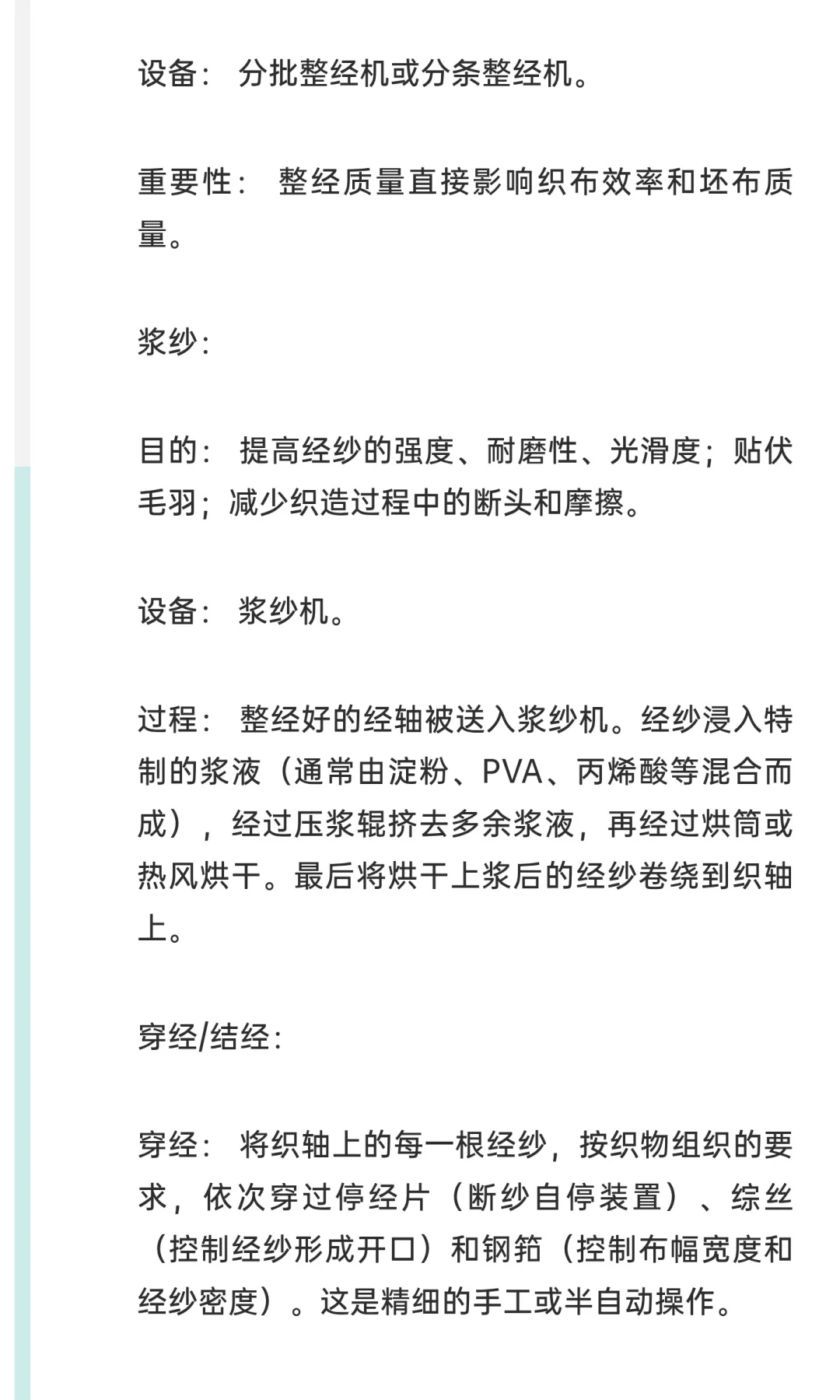 设备： 分批整经机或分条整经机。

重要性： 整经质量直接影响织布效率和坯布质量。

浆纱：

目的： 提高经纱的强度、耐磨性、光滑度；贴伏毛羽；减少织造过程中的断头和摩擦。

设备： 浆纱机。

过程： 整经好的经轴被送入浆纱机。经纱浸入特制的浆液（通常由淀粉、PVA、丙烯酸等混合而成），经过压浆辊挤去多余浆液，再经过烘筒或热风烘干。最后将烘干上浆后的经纱卷绕到织轴上。

穿经/结经：

穿经： 将织轴上的每一根经纱，按织物组织的要求，依次穿过停经片（断纱自停装置）、综丝（控制经纱形成开口）和钢筘（控制布幅宽度和经纱密度）。这是精细的手工或半自动操作。